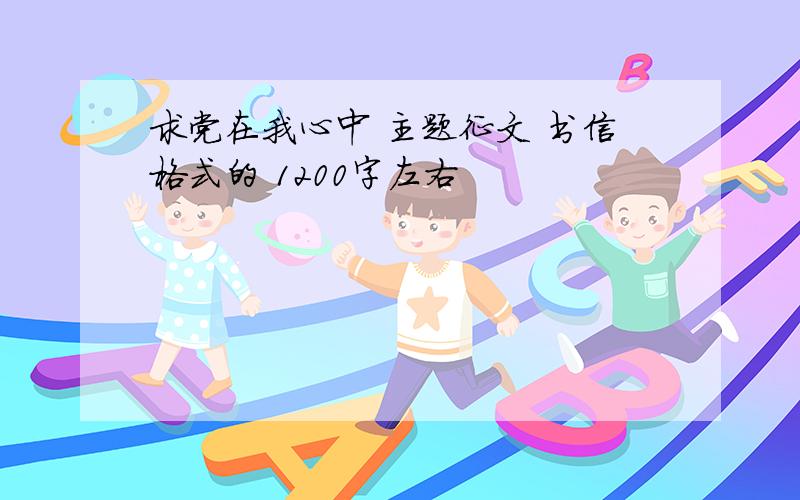 求党在我心中 主题征文 书信格式的 1200字左右